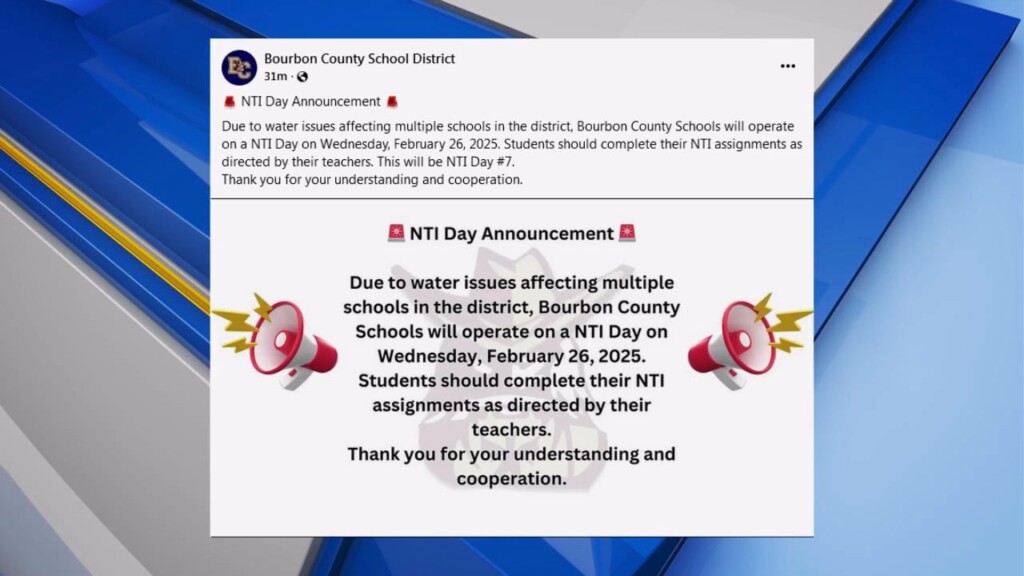 BC

Bourbon County School District
31m ·

...

🚨 NTI Day Announcement 🚨

Due to water issues affecting multiple schools in the district, Bourbon County Schools will operate on a NTI Day on Wednesday, February 26, 2025. Students should complete their NTI assignments as directed by their teachers. This will be NTI Day #7.
Thank you for your understanding and cooperation.

🚨 NTI Day Announcement 🚨

Due to water issues affecting multiple schools in the district, Bourbon County Schools will operate on a NTI Day on Wednesday, February 26, 2025. Students should complete their NTI assignments as directed by their teachers.
Thank you for your understanding and cooperation.